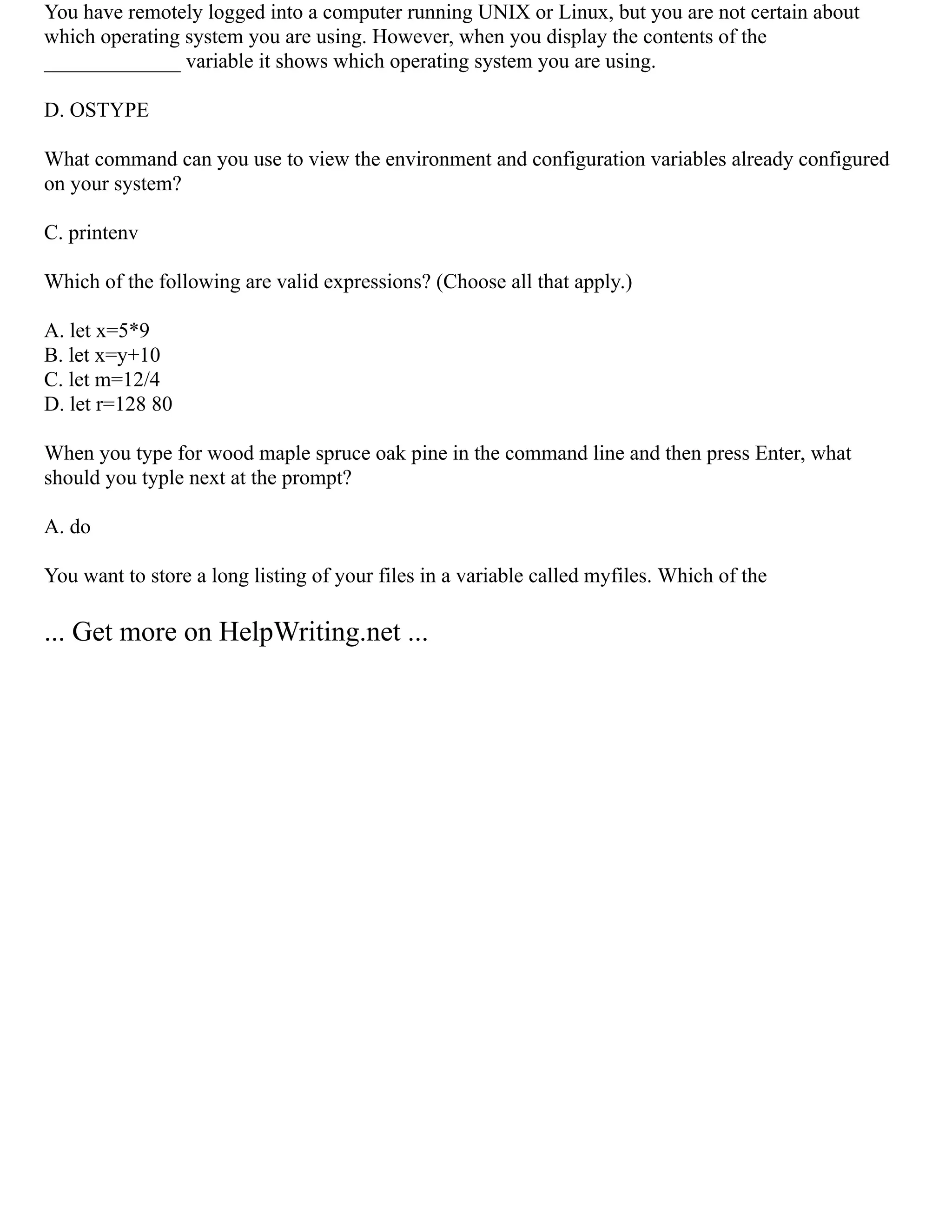 You have remotely logged into a computer running UNIX or Linux, but you are not certain about which operating system you are using. However, when you display the contents of the _____________ variable it shows which operating system you are using.

D. OSTYPE

What command can you use to view the environment and configuration variables already configured on your system?

C. printenv

Which of the following are valid expressions? (Choose all that apply.)

A. let x=5*9
B. let x=y+10
C. let m=12/4
D. let r=128 80

When you type for wood maple spruce oak pine in the command line and then press Enter, what should you typle next at the prompt?

A. do

You want to store a long listing of your files in a variable called myfiles. Which of the

... Get more on HelpWriting.net ...